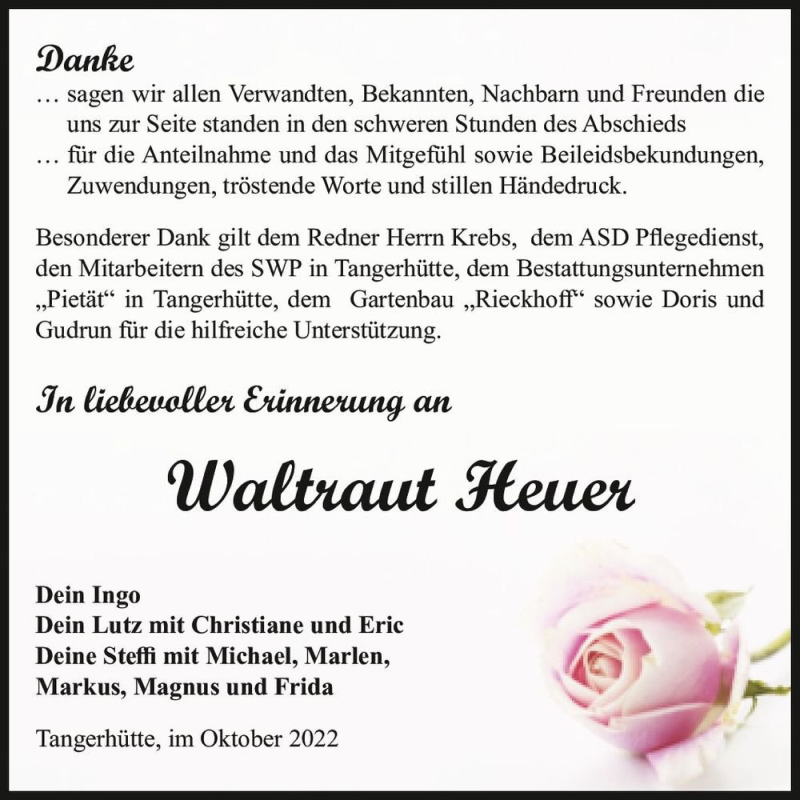 Danke
… sagen wir allen Verwandten, Bekannten, Nachbarn und Freunden die uns zur Seite standen in den schweren Stunden des Abschieds
… für die Anteilnahme und das Mitgefühl sowie Beileidsbekundungen, Zuwendungen, tröstende Worte und stillen Händedruck.

Besonderer Dank gilt dem Redner Herrn Krebs, dem ASD Pflegedienst, den Mitarbeitern des SWP in Tangerhütte, dem Bestattungsunternehmen „Pietät“ in Tangerhütte, dem Gartenbau „Rieckhoff“ sowie Doris und Gudrun für die hilfreiche Unterstützung.

In liebevoller Erinnerung an

Waltraut Heuer

Dein Ingo
Dein Lutz mit Christiane und Eric
Deine Steffi mit Michael, Marlen, Markus, Magnus und Frida

Tangerhütte, im Oktober 2022